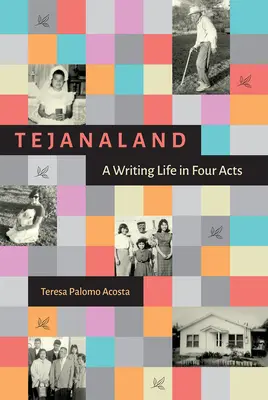 TEJANALAND

A Writing Life in Four Acts

Teresa Palomo Acosta